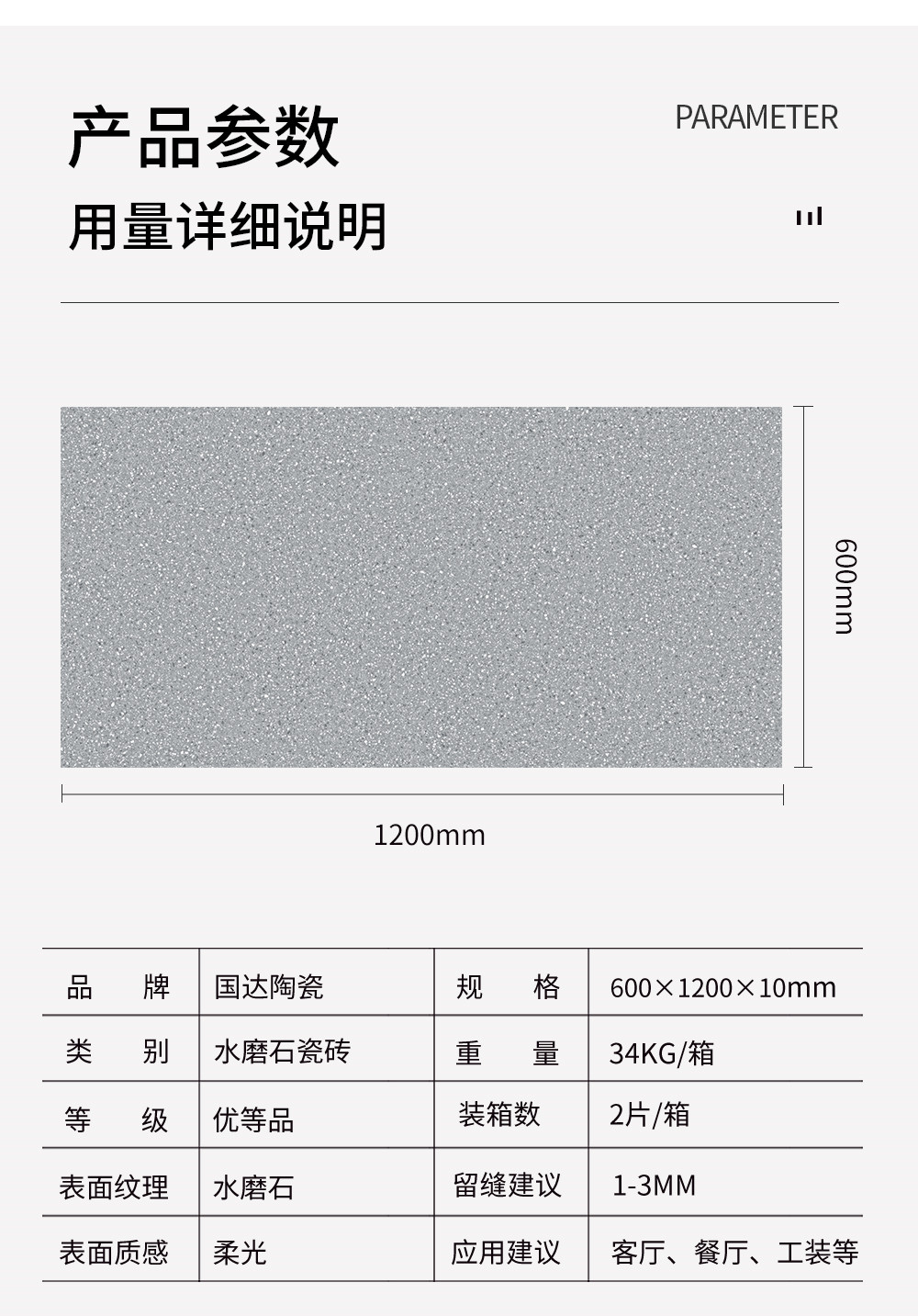 产品参数

PARAMETER

用量详细说明

600mm

1200mm

| 品　牌 | 国达陶瓷 | 规　格 | 600×1200×10mm |
|---|---|---|---|
| 类　别 | 水磨石瓷砖 | 重　量 | 34KG/箱 |
| 等　级 | 优等品 | 装箱数 | 2片/箱 |
| 表面纹理 | 水磨石 | 留缝建议 | 1-3MM |
| 表面质感 | 柔光 | 应用建议 | 客厅、餐厅、工装等 |